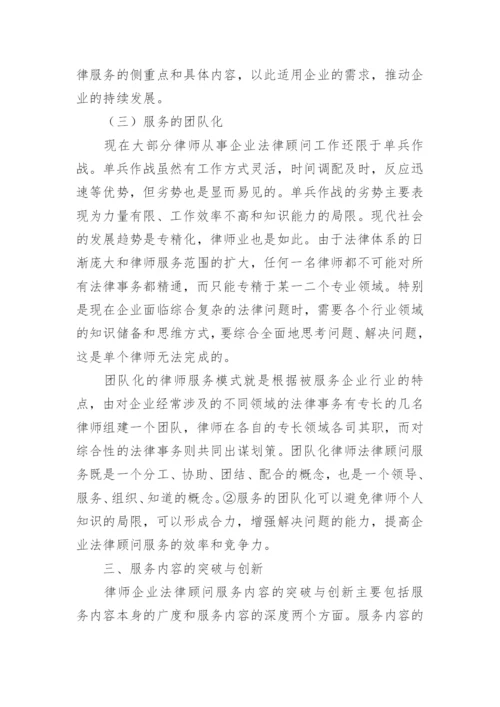 律服务的侧重点和具体内容，以此适用企业的需求，推动企业的持续发展。

（三）服务的团队化

现在大部分律师从事企业法律顾问工作还限于单兵作战。单兵作战虽然有工作方式灵活，时间调配及时，反应迅速等优势，但劣势也是显而易见的。单兵作战的劣势主要表现为力量有限、工作效率不高和知识能力的局限。现代社会的发展趋势是专精化，律师业也是如此。由于法律体系的日渐庞大和律师服务范围的扩大，任何一名律师都不可能对所有法律事务都精通，而只能专精于某一二个专业领域。特别是现在企业面临综合复杂的法律问题时，需要各个行业领域的知识储备和思维方式，要综合全面地思考问题、解决问题，这是单个律师无法完成的。

团队化的律师服务模式就是根据被服务企业行业的特点，由对企业经常涉及的不同领域的法律事务有专长的几名律师组建一个团队，律师在各自的专长领域各司其职，而对综合性的法律事务则共同出谋划策。团队化律师法律顾问服务既是一个分工、协助、团结、配合的概念，也是一个领导、服务、组织、知道的概念。②服务的团队化可以避免律师个人知识的局限，可以形成合力，增强解决问题的能力，提高企业法律顾问服务的效率和竞争力。

三、服务内容的突破与创新

律师企业法律顾问服务内容的突破与创新主要包括服务内容本身的广度和服务内容的深度两个方面。服务内容的